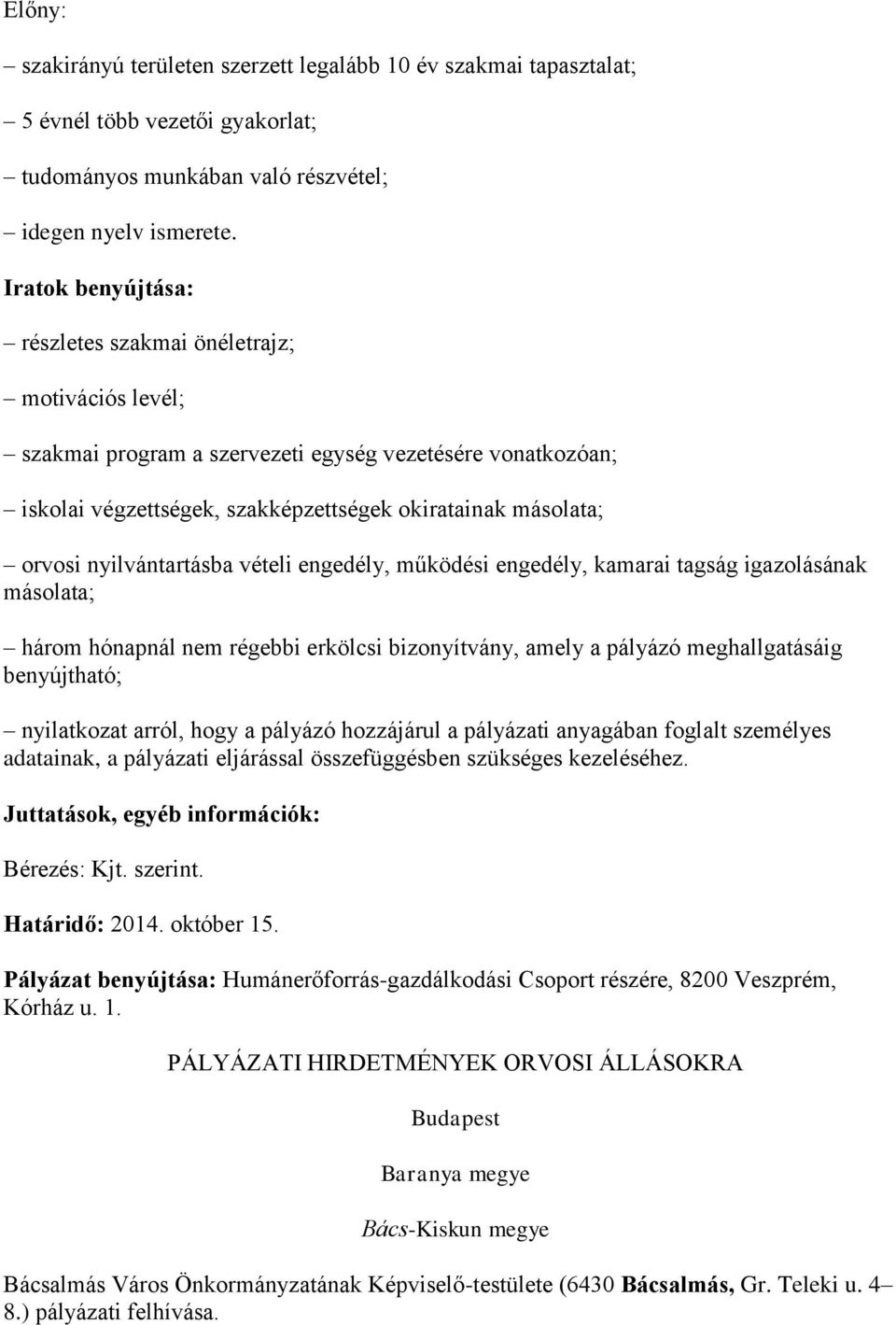 Előny:

– szakirányú területen szerzett legalább 10 év szakmai tapasztalat;

– 5 évnél több vezetői gyakorlat;

– tudományos munkában való részvétel;

– idegen nyelv ismerete.

Iratok benyújtása:

– részletes szakmai önéletrajz;

– motivációs levél;

– szakmai program a szervezeti egység vezetésére vonatkozóan;

– iskolai végzettségek, szakképzettségek okiratainak másolata;

– orvosi nyilvántartásba vételi engedély, működési engedély, kamarai tagság igazolásának másolata;

– három hónapnál nem régebbi erkölcsi bizonyítvány, amely a pályázó meghallgatásáig benyújtható;

– nyilatkozat arról, hogy a pályázó hozzájárul a pályázati anyagában foglalt személyes adatainak, a pályázati eljárással összefüggésben szükséges kezeléséhez.

Juttatások, egyéb információk:

Bérezés: Kjt. szerint.

Határidő: 2014. október 15.

Pályázat benyújtása: Humánerőforrás-gazdálkodási Csoport részére, 8200 Veszprém, Kórház u. 1.

PÁLYÁZATI HIRDETMÉNYEK ORVOSI ÁLLÁSOKRA

Budapest

Baranya megye

Bács-Kiskun megye

Bácsalmás Város Önkormányzatának Képviselő-testülete (6430 Bácsalmás, Gr. Teleki u. 4–8.) pályázati felhívása.